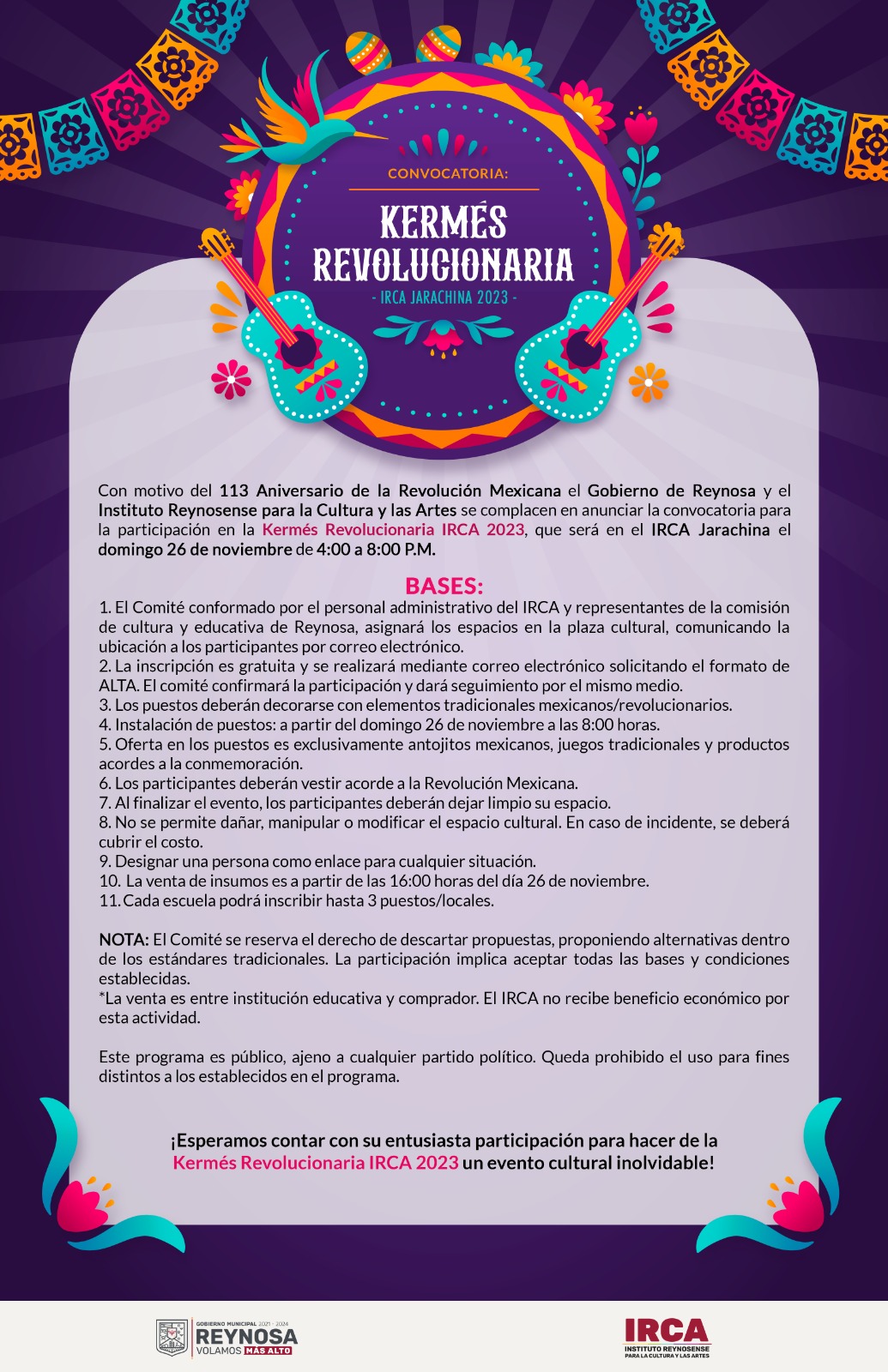 CONVOCATORIA:

KERMÉS REVOLUCIONARIA

- IRCA JARACHINA 2023 -

Con motivo del 113 Aniversario de la Revolución Mexicana el Gobierno de Reynosa y el Instituto Reynosense para la Cultura y las Artes se complacen en anunciar la convocatoria para la participación en la Kermés Revolucionaria IRCA 2023, que será en el IRCA Jarachina el domingo 26 de noviembre de 4:00 a 8:00 P.M.

BASES:

1. El Comité conformado por el personal administrativo del IRCA y representantes de la comisión de cultura y educativa de Reynosa, asignará los espacios en la plaza cultural, comunicando la ubicación a los participantes por correo electrónico.
2. La inscripción es gratuita y se realizará mediante correo electrónico solicitando el formato de ALTA. El comité confirmará la participación y dará seguimiento por el mismo medio.
3. Los puestos deberán decorarse con elementos tradicionales mexicanos/revolucionarios.
4. Instalación de puestos: a partir del domingo 26 de noviembre a las 8:00 horas.
5. Oferta en los puestos es exclusivamente antojitos mexicanos, juegos tradicionales y productos acordes a la conmemoración.
6. Los participantes deberán vestir acorde a la Revolución Mexicana.
7. Al finalizar el evento, los participantes deberán dejar limpio su espacio.
8. No se permite dañar, manipular o modificar el espacio cultural. En caso de incidente, se deberá cubrir el costo.
9. Designar una persona como enlace para cualquier situación.
10. La venta de insumos es a partir de las 16:00 horas del día 26 de noviembre.
11. Cada escuela podrá inscribir hasta 3 puestos/locales.

NOTA: El Comité se reserva el derecho de descartar propuestas, proponiendo alternativas dentro de los estándares tradicionales. La participación implica aceptar todas las bases y condiciones establecidas.
*La venta es entre institución educativa y comprador. El IRCA no recibe beneficio económico por esta actividad.

Este programa es público, ajeno a cualquier partido político. Queda prohibido el uso para fines distintos a los establecidos en el programa.

¡Esperamos contar con su entusiasta participación para hacer de la Kermés Revolucionaria IRCA 2023 un evento cultural inolvidable!

GOBIERNO MUNICIPAL 2021 - 2024
REYNOSA
VOLAMOS MÁS ALTO

IRCA
INSTITUTO REYNOSENSE PARA LA CULTURA Y LAS ARTES